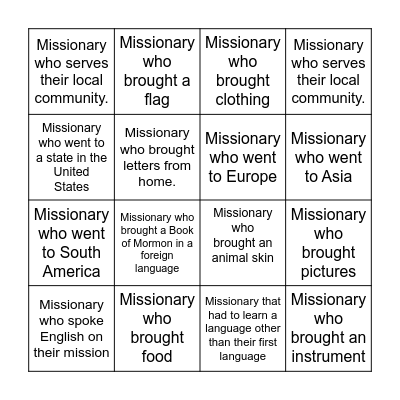 | | | | |
|---|---|---|---|
| Missionary who serves their local community. | Missionary who brought a flag | Missionary who brought clothing | Missionary who serves their local community. |
| Missionary who went to a state in the United States | Missionary who brought letters from home. | Missionary who went to Europe | Missionary who went to Asia |
| Missionary who went to South America | Missionary who brought a Book of Mormon in a foreign language | Missionary who brought an animal skin | Missionary who brought pictures |
| Missionary who spoke English on their mission | Missionary who brought food | Missionary that had to learn a language other than their first language | Missionary who brought an instrument |